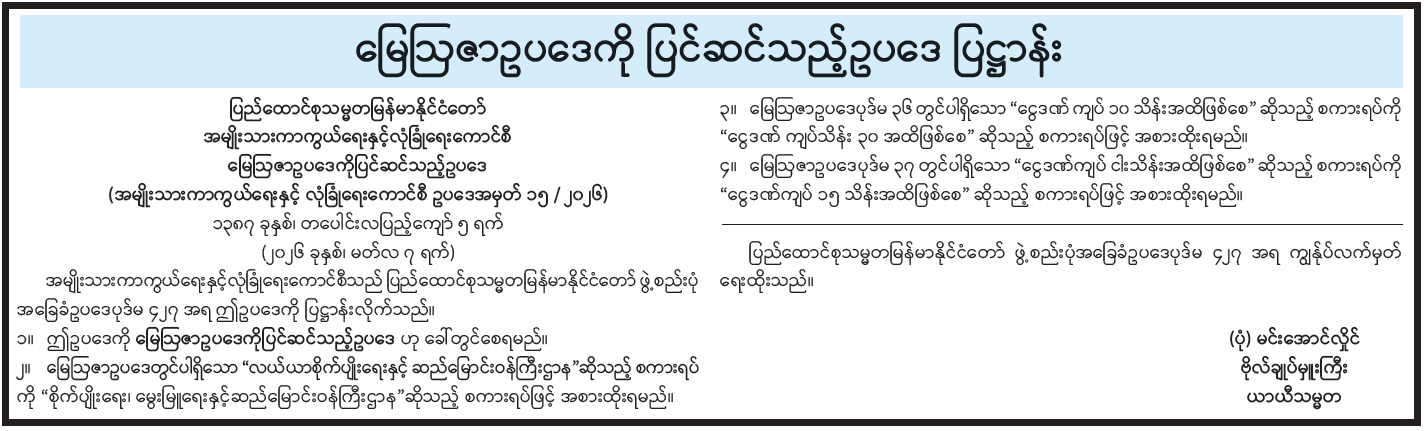 မြေသြဇာဥပဒေကို ပြင်ဆင်သည့်ဥပဒေ ပြဋ္ဌာန်း

ပြည်ထောင်စုသမ္မတမြန်မာနိုင်ငံတော်
အမျိုးသားကာကွယ်ရေးနှင့်လုံခြုံရေးကောင်စီ
မြေသြဇာဥပဒေကိုပြင်ဆင်သည့်ဥပဒေ
(အမျိုးသားကာကွယ်ရေးနှင့် လုံခြုံရေးကောင်စီ ဥပဒေအမှတ် ၁၅ / ၂၀၂၆)
၁၃၈၇ ခုနှစ်၊ တပေါင်းလပြည့်ကျော် ၅ ရက်
(၂၀၂၆ ခုနှစ်၊ မတ်လ ၇ ရက်)

အမျိုးသားကာကွယ်ရေးနှင့်လုံခြုံရေးကောင်စီသည် ပြည်ထောင်စုသမ္မတမြန်မာနိုင်ငံတော် ဖွဲ့စည်းပုံအခြေခံဥပဒေပုဒ်မ ၄၂၇ အရ ဤဥပဒေကို ပြဋ္ဌာန်းလိုက်သည်။

၁။ ဤဥပဒေကို မြေသြဇာဥပဒေကိုပြင်ဆင်သည့်ဥပဒေ ဟု ခေါ်တွင်စေရမည်။

၂။ မြေသြဇာဥပဒေတွင်ပါရှိသော "လယ်ယာစိုက်ပျိုးရေးနှင့် ဆည်မြောင်းဝန်ကြီးဌာန"ဆိုသည့် စကားရပ်ကို "စိုက်ပျိုးရေး၊ မွေးမြူရေးနှင့်ဆည်မြောင်းဝန်ကြီးဌာန"ဆိုသည့် စကားရပ်ဖြင့် အစားထိုးရမည်။

၃။ မြေသြဇာဥပဒေပုဒ်မ ၃၆ တွင်ပါရှိသော "ငွေဒဏ် ကျပ် ၁၀ သိန်းအထိဖြစ်စေ" ဆိုသည့် စကားရပ်ကို "ငွေဒဏ် ကျပ်သိန်း ၃၀ အထိဖြစ်စေ" ဆိုသည့် စကားရပ်ဖြင့် အစားထိုးရမည်။

၄။ မြေသြဇာဥပဒေပုဒ်မ ၃၇ တွင်ပါရှိသော "ငွေဒဏ်ကျပ် ငါးသိန်းအထိဖြစ်စေ" ဆိုသည့် စကားရပ်ကို "ငွေဒဏ်ကျပ် ၁၅ သိန်းအထိဖြစ်စေ" ဆိုသည့် စကားရပ်ဖြင့် အစားထိုးရမည်။

ပြည်ထောင်စုသမ္မတမြန်မာနိုင်ငံတော် ဖွဲ့စည်းပုံအခြေခံဥပဒေပုဒ်မ ၄၂၇ အရ ကျွန်ုပ်လက်မှတ်ရေးထိုးသည်။

(ပုံ) မင်းအောင်လှိုင်
ဗိုလ်ချုပ်မှူးကြီး
ယာယီသမ္မတ